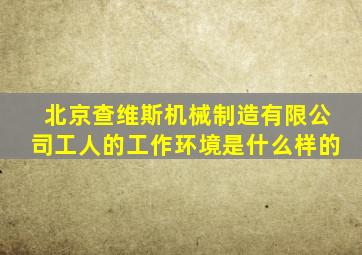 北京查维斯机械制造有限公司工人的工作环境是什么样的